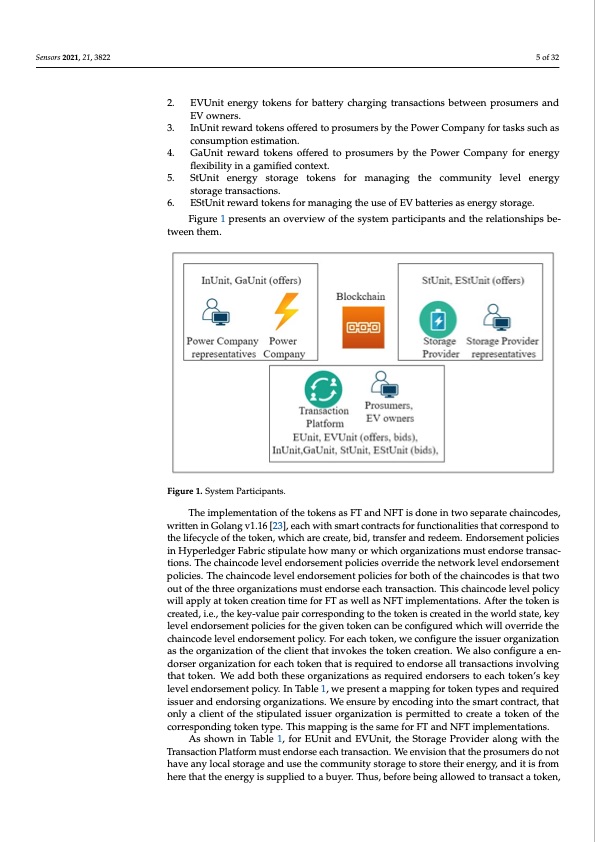 Sensors 2021, 21, 3822

5 of 32

2. EVUnit energy tokens for battery charging transactions between prosumers and EV owners.
3. InUnit reward tokens offered to prosumers by the Power Company for tasks such as consumption estimation.
4. GaUnit reward tokens offered to prosumers by the Power Company for energy flexibility in a gamified context.
5. StUnit energy storage tokens for managing the community level energy storage transactions.
6. EStUnit reward tokens for managing the use of EV batteries as energy storage.

Figure 1 presents an overview of the system participants and the relationships between them.

InUnit, GaUnit (offers)

Power Company representatives

Power Company

Blockchain

StUnit, EStUnit (offers)

Storage Provider

Storage Provider representatives

Transaction Platform

Prosumers, EV owners

EUnit, EVUnit (offers, bids), InUnit,GaUnit, StUnit, EStUnit (bids),

Figure 1. System Participants.

The implementation of the tokens as FT and NFT is done in two separate chaincodes, written in Golang v1.16 [23], each with smart contracts for functionalities that correspond to the lifecycle of the token, which are create, bid, transfer and redeem. Endorsement policies in Hyperledger Fabric stipulate how many or which organizations must endorse transactions. The chaincode level endorsement policies override the network level endorsement policies. The chaincode level endorsement policies for both of the chaincodes is that two out of the three organizations must endorse each transaction. This chaincode level policy will apply at token creation time for FT as well as NFT implementations. After the token is created, i.e., the key-value pair corresponding to the token is created in the world state, key level endorsement policies for the given token can be configured which will override the chaincode level endorsement policy. For each token, we configure the issuer organization as the organization of the client that invokes the token creation. We also configure a endorser organization for each token that is required to endorse all transactions involving that token. We add both these organizations as required endorsers to each token's key level endorsement policy. In Table 1, we present a mapping for token types and required issuer and endorsing organizations. We ensure by encoding into the smart contract, that only a client of the stipulated issuer organization is permitted to create a token of the corresponding token type. This mapping is the same for FT and NFT implementations.

As shown in Table 1, for EUnit and EVUnit, the Storage Provider along with the Transaction Platform must endorse each transaction. We envision that the prosumers do not have any local storage and use the community storage to store their energy, and it is from here that the energy is supplied to a buyer. Thus, before being allowed to transact a token,